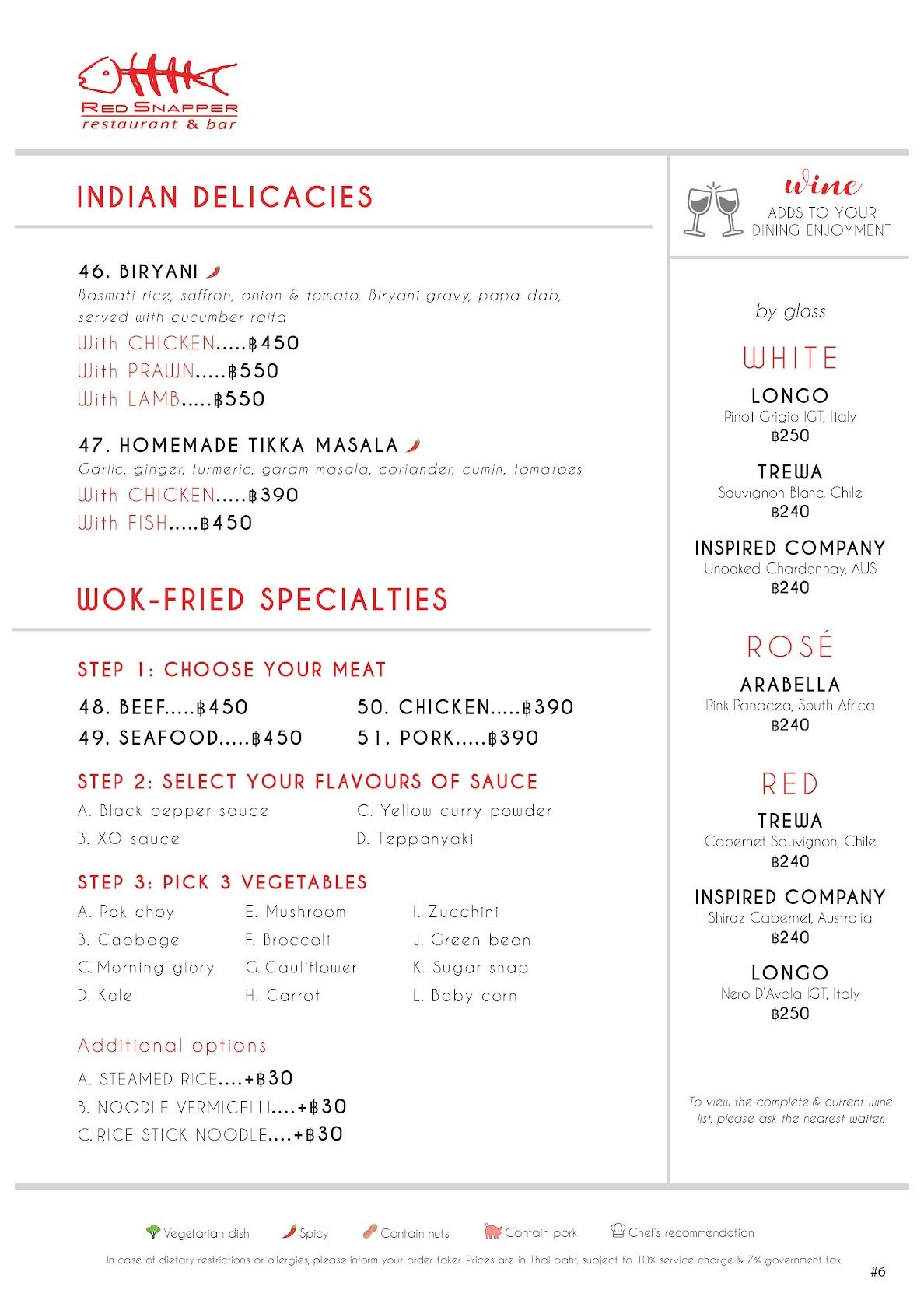 RED SNAPPER
restaurant & bar

INDIAN DELICACIES

46. BIRYANI
Basmati rice, saffron, onion & tomato, Biryani gravy, papa dab, served with cucumber raita
With CHICKEN.....฿450
With PRAWN.....฿550
With LAMB.....฿550

47. HOMEMADE TIKKA MASALA
Garlic, ginger, turmeric, garam masala, coriander, cumin, tomatoes
With CHICKEN.....฿390
With FISH.....฿450

WOK-FRIED SPECIALTIES

STEP 1: CHOOSE YOUR MEAT
48. BEEF.....฿450
49. SEAFOOD.....฿450
50. CHICKEN.....฿390
51. PORK.....฿390

STEP 2: SELECT YOUR FLAVOURS OF SAUCE
A. Black pepper sauce
B. XO sauce
C. Yellow curry powder
D. Teppanyaki

STEP 3: PICK 3 VEGETABLES
A. Pak choy
B. Cabbage
C. Morning glory
D. Kale
E. Mushroom
F. Broccoli
G. Cauliflower
H. Carrot
I. Zucchini
J. Green bean
K. Sugar snap
L. Baby corn

Additional options
A. STEAMED RICE....+฿30
B. NOODLE VERMICELLI....+฿30
C. RICE STICK NOODLE....+฿30

wine
ADDS TO YOUR DINING ENJOYMENT

by glass

WHITE
LONGO
Pinot Grigio IGT, Italy
฿250
TREWA
Sauvignon Blanc, Chile
฿240
INSPIRED COMPANY
Unoaked Chardonnay, AUS
฿240

ROSÉ
ARABELLA
Pink Panacea, South Africa
฿240

RED
TREWA
Cabernet Sauvignon, Chile
฿240
INSPIRED COMPANY
Shiraz Cabernet, Australia
฿240
LONGO
Nero D'Avola IGT, Italy
฿250

To view the complete & current wine list, please ask the nearest waiter.

Vegetarian dish  Spicy  Contain nuts  Contain pork  Chef's recommendation
In case of dietary restrictions or allergies, please inform your order taker. Prices are in Thai baht, subject to 10% service charge & 7% government tax.
#6